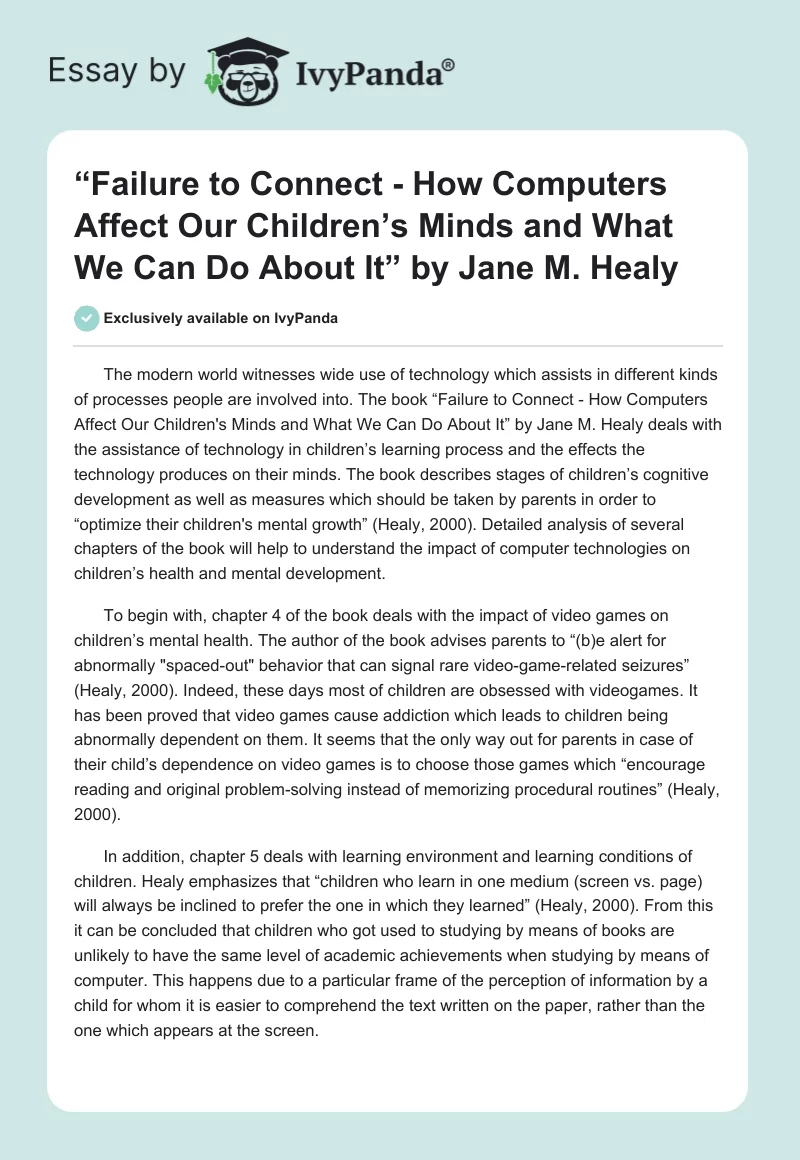 Essay by IvyPanda®

“Failure to Connect - How Computers Affect Our Children’s Minds and What We Can Do About It” by Jane M. Healy

Exclusively available on IvyPanda

The modern world witnesses wide use of technology which assists in different kinds of processes people are involved into. The book “Failure to Connect - How Computers Affect Our Children's Minds and What We Can Do About It” by Jane M. Healy deals with the assistance of technology in children’s learning process and the effects the technology produces on their minds. The book describes stages of children’s cognitive development as well as measures which should be taken by parents in order to “optimize their children's mental growth” (Healy, 2000). Detailed analysis of several chapters of the book will help to understand the impact of computer technologies on children’s health and mental development.

To begin with, chapter 4 of the book deals with the impact of video games on children’s mental health. The author of the book advises parents to “(b)e alert for abnormally "spaced-out" behavior that can signal rare video-game-related seizures” (Healy, 2000). Indeed, these days most of children are obsessed with videogames. It has been proved that video games cause addiction which leads to children being abnormally dependent on them. It seems that the only way out for parents in case of their child’s dependence on video games is to choose those games which “encourage reading and original problem-solving instead of memorizing procedural routines” (Healy, 2000).

In addition, chapter 5 deals with learning environment and learning conditions of children. Healy emphasizes that “children who learn in one medium (screen vs. page) will always be inclined to prefer the one in which they learned” (Healy, 2000). From this it can be concluded that children who got used to studying by means of books are unlikely to have the same level of academic achievements when studying by means of computer. This happens due to a particular frame of the perception of information by a child for whom it is easier to comprehend the text written on the paper, rather than the one which appears at the screen.